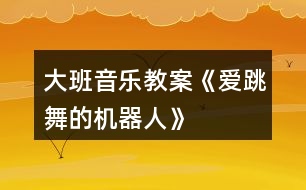 大班音乐教案《爱跳舞的机器人》